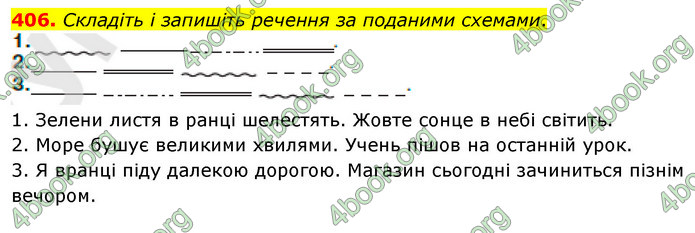 406. Складіть і запишіть речення за поданими схемами.
1.
2.
3.
1. Зелени листя в ранці шелестять. Жовте сонце в небі світить.
2. Море бушує великими хвилями. Учень пішов на останній урок.
3. Я вранці піду далекою дорогою. Магазин сьогодні зачиниться пізнім вечором.

4book.org